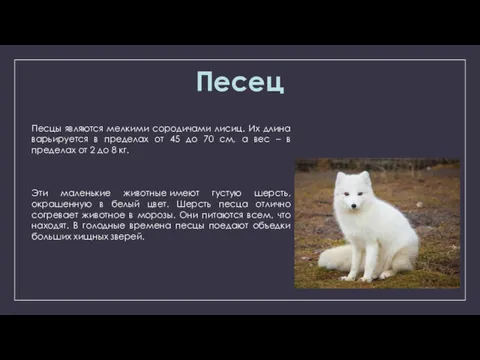 Песец

Песцы являются мелкими сородичами лисиц. Их длина варьируется в пределах от 45 до 70 см, а вес – в пределах от 2 до 8 кг.

Эти маленькие животные имеют густую шерсть, окрашенную в белый цвет. Шерсть песца отлично согревает животное в морозы. Они питаются всем, что находят. В голодные времена песцы поедают объедки больших хищных зверей.